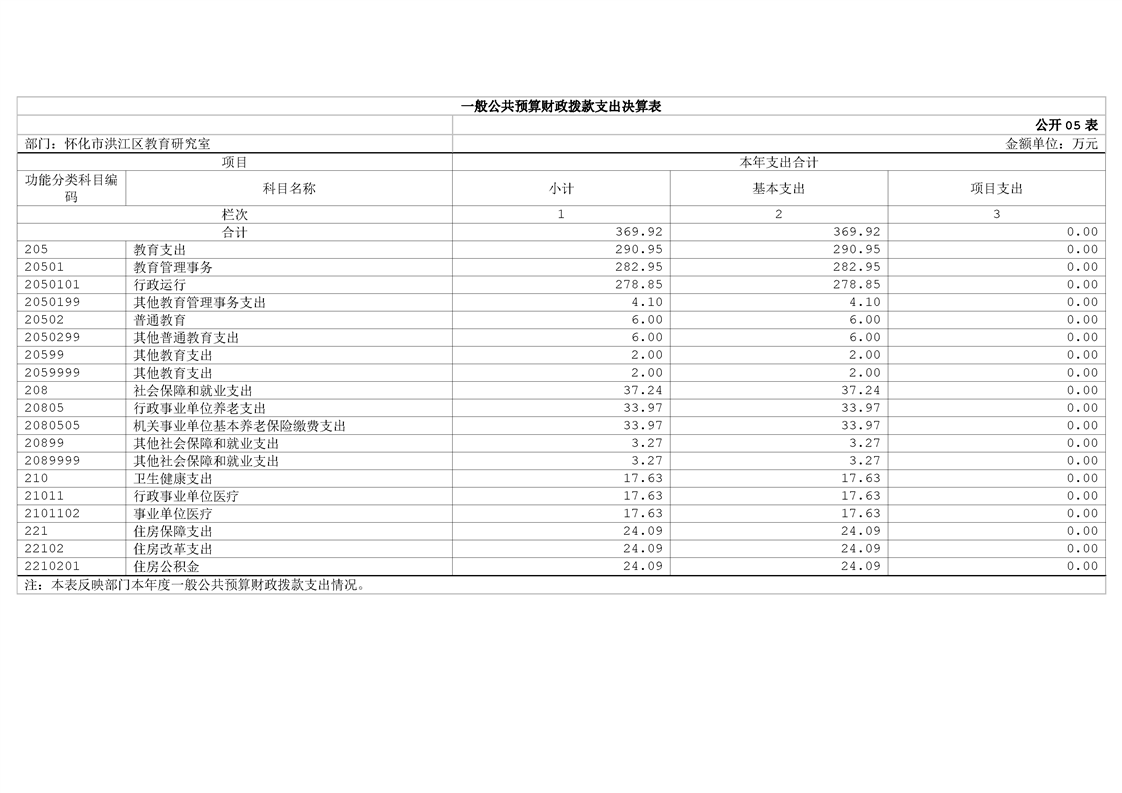 一般公共预算财政拨款支出决算表

公开 05 表

部门：怀化市洪江区教育研究室

金额单位：万元

| 项目 | | 本年支出合计 | | |
|---|---|---|---|---|
| 功能分类科目编码 | 科目名称 | 小计 | 基本支出 | 项目支出 |
| 栏次 | | 1 | 2 | 3 |
| 合计 | | 369.92 | 369.92 | 0.00 |
| 205 | 教育支出 | 290.95 | 290.95 | 0.00 |
| 20501 | 教育管理事务 | 282.95 | 282.95 | 0.00 |
| 2050101 | 行政运行 | 278.85 | 278.85 | 0.00 |
| 2050199 | 其他教育管理事务支出 | 4.10 | 4.10 | 0.00 |
| 20502 | 普通教育 | 6.00 | 6.00 | 0.00 |
| 2050299 | 其他普通教育支出 | 6.00 | 6.00 | 0.00 |
| 20599 | 其他教育支出 | 2.00 | 2.00 | 0.00 |
| 2059999 | 其他教育支出 | 2.00 | 2.00 | 0.00 |
| 208 | 社会保障和就业支出 | 37.24 | 37.24 | 0.00 |
| 20805 | 行政事业单位养老支出 | 33.97 | 33.97 | 0.00 |
| 2080505 | 机关事业单位基本养老保险缴费支出 | 33.97 | 33.97 | 0.00 |
| 20899 | 其他社会保障和就业支出 | 3.27 | 3.27 | 0.00 |
| 2089999 | 其他社会保障和就业支出 | 3.27 | 3.27 | 0.00 |
| 210 | 卫生健康支出 | 17.63 | 17.63 | 0.00 |
| 21011 | 行政事业单位医疗 | 17.63 | 17.63 | 0.00 |
| 2101102 | 事业单位医疗 | 17.63 | 17.63 | 0.00 |
| 221 | 住房保障支出 | 24.09 | 24.09 | 0.00 |
| 22102 | 住房改革支出 | 24.09 | 24.09 | 0.00 |
| 2210201 | 住房公积金 | 24.09 | 24.09 | 0.00 |

注：本表反映部门本年度一般公共预算财政拨款支出情况。